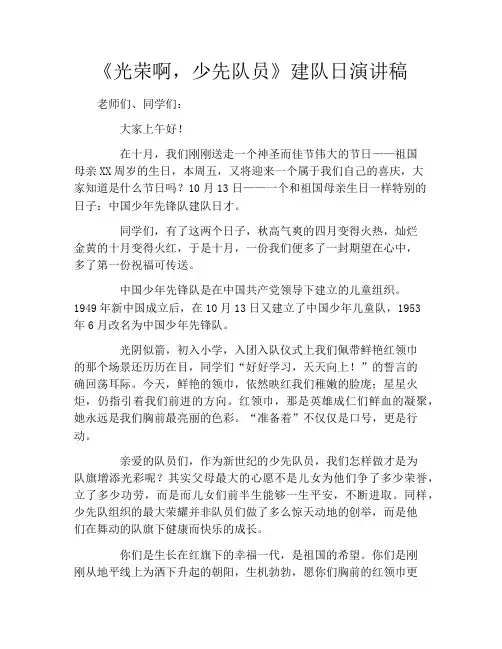 《光荣啊，少先队员》建队日演讲稿

老师们、同学们：

大家上午好！

在十月，我们刚刚送走一个神圣而佳节伟大的节日——祖国母亲XX周岁的生日，本周五，又将迎来一个属于我们自己的喜庆，大家知道是什么节日吗？10月13日——一个和祖国母亲生日一样特别的日子：中国少年先锋队建队日才。

同学们，有了这两个日子，秋高气爽的四月变得火热，灿烂金黄的十月变得火红，于是十月，一份我们便多了一封期望在心中，多了第一份祝福可传送。

中国少年先锋队是在中国共产党领导下建立的儿童组织。1949年新中国成立后，在10月13日又建立了中国少年儿童队，1953年6月改名为中国少年先锋队。

光阴似箭，初入小学，入团入队仪式上我们佩带鲜艳红领巾的那个场景还历历在目，同学们“好好学习，天天向上！”的誓言的确回荡耳际。今天，鲜艳的领巾，依然映红我们稚嫩的脸庞；星星火炬，仍指引着我们前进的方向。红领巾，那是英雄成仁们鲜血的凝聚，她永远是我们胸前最亮丽的色彩。“准备着”不仅仅是口号，更是行动。

亲爱的队员们，作为新世纪的少先队员，我们怎样做才是为队旗增添光彩呢？其实父母最大的心愿不是儿女为他们争了多少荣誉，立了多少功劳，而是而儿女们前半生能够一生平安，不断进取。同样，少先队组织的最大荣耀并非队员们做了多么惊天动地的创举，而是他们在舞动的队旗下健康而快乐的成长。

你们是生长在红旗下的幸福一代，是祖国的希望。你们是刚刚从地平线上为洒下升起的朝阳，生机勃勃，愿你们胸前的红领巾更